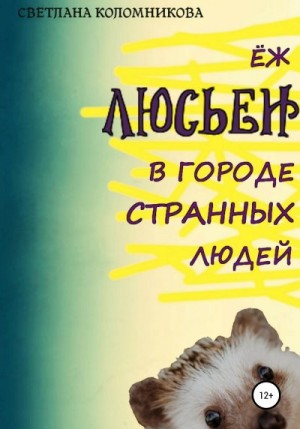 СВЕТЛАНА КОЛОМНИКОВА

ЁЖ

ЛЮСЬЕН

В ГОРОДЕ СТРАННЫХ ЛЮДЕЙ

12+